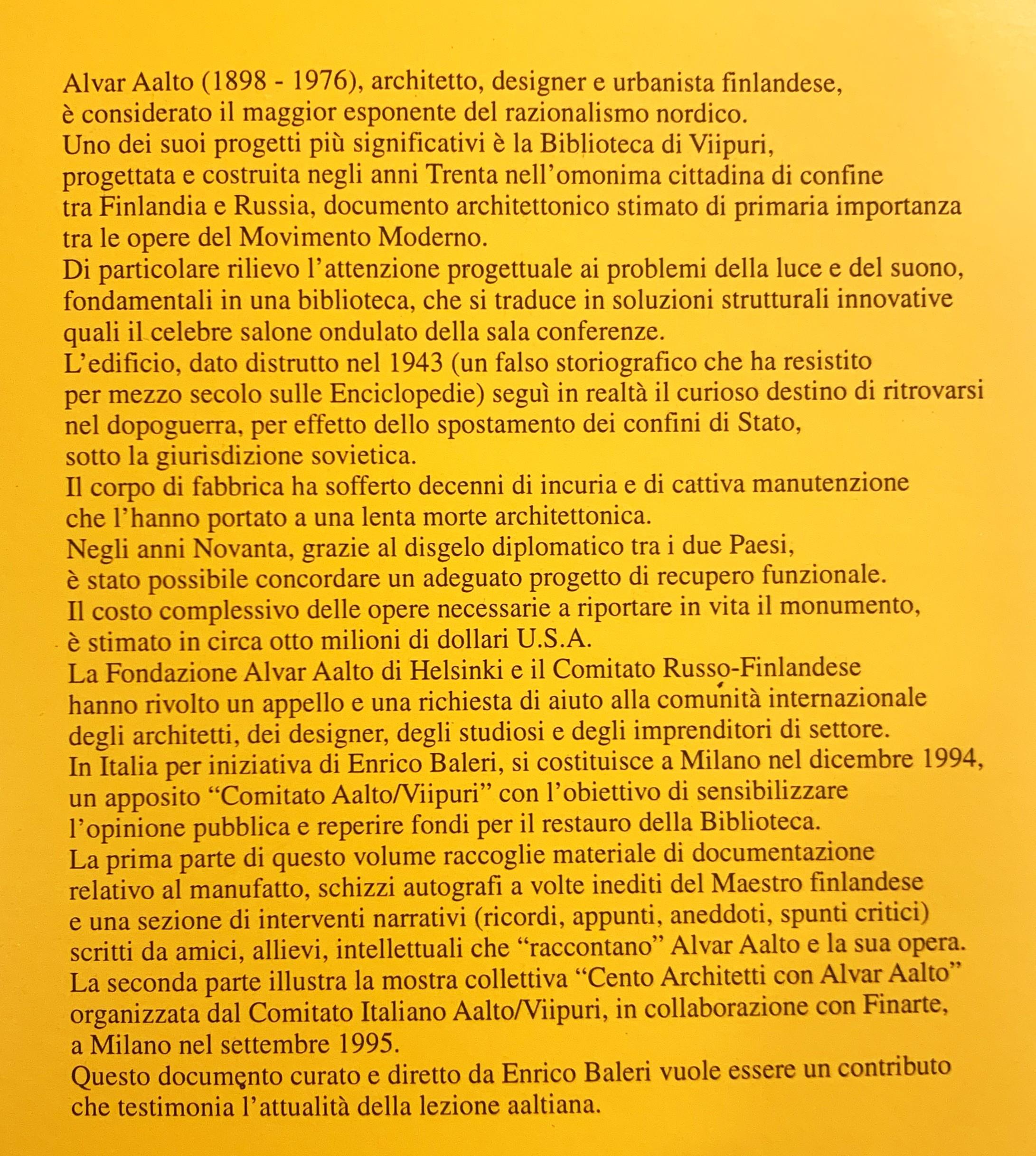 Alvar Aalto (1898 - 1976), architetto, designer e urbanista finlandese, è considerato il maggior esponente del razionalismo nordico.
Uno dei suoi progetti più significativi è la Biblioteca di Viipuri, progettata e costruita negli anni Trenta nell'omonima cittadina di confine tra Finlandia e Russia, documento architettonico stimato di primaria importanza tra le opere del Movimento Moderno.
Di particolare rilievo l'attenzione progettuale ai problemi della luce e del suono, fondamentali in una biblioteca, che si traduce in soluzioni strutturali innovative quali il celebre salone ondulato della sala conferenze.
L'edificio, dato distrutto nel 1943 (un falso storiografico che ha resistito per mezzo secolo sulle Enciclopedie) seguì in realtà il curioso destino di ritrovarsi nel dopoguerra, per effetto dello spostamento dei confini di Stato, sotto la giurisdizione sovietica.
Il corpo di fabbrica ha sofferto decenni di incuria e di cattiva manutenzione che l'hanno portato a una lenta morte architettonica.
Negli anni Novanta, grazie al disgelo diplomatico tra i due Paesi, è stato possibile concordare un adeguato progetto di recupero funzionale.
Il costo complessivo delle opere necessarie a riportare in vita il monumento, è stimato in circa otto milioni di dollari U.S.A.
La Fondazione Alvar Aalto di Helsinki e il Comitato Russo-Finlandese hanno rivolto un appello e una richiesta di aiuto alla comunità internazionale degli architetti, dei designer, degli studiosi e degli imprenditori di settore.
In Italia per iniziativa di Enrico Baleri, si costituisce a Milano nel dicembre 1994, un apposito "Comitato Aalto/Viipuri" con l'obiettivo di sensibilizzare l'opinione pubblica e reperire fondi per il restauro della Biblioteca.
La prima parte di questo volume raccoglie materiale di documentazione relativo al manufatto, schizzi autografi a volte inediti del Maestro finlandese e una sezione di interventi narrativi (ricordi, appunti, aneddoti, spunti critici) scritti da amici, allievi, intellettuali che "raccontano" Alvar Aalto e la sua opera.
La seconda parte illustra la mostra collettiva "Cento Architetti con Alvar Aalto" organizzata dal Comitato Italiano Aalto/Viipuri, in collaborazione con Finarte, a Milano nel settembre 1995.
Questo documento curato e diretto da Enrico Baleri vuole essere un contributo che testimonia l'attualità della lezione aaltiana.